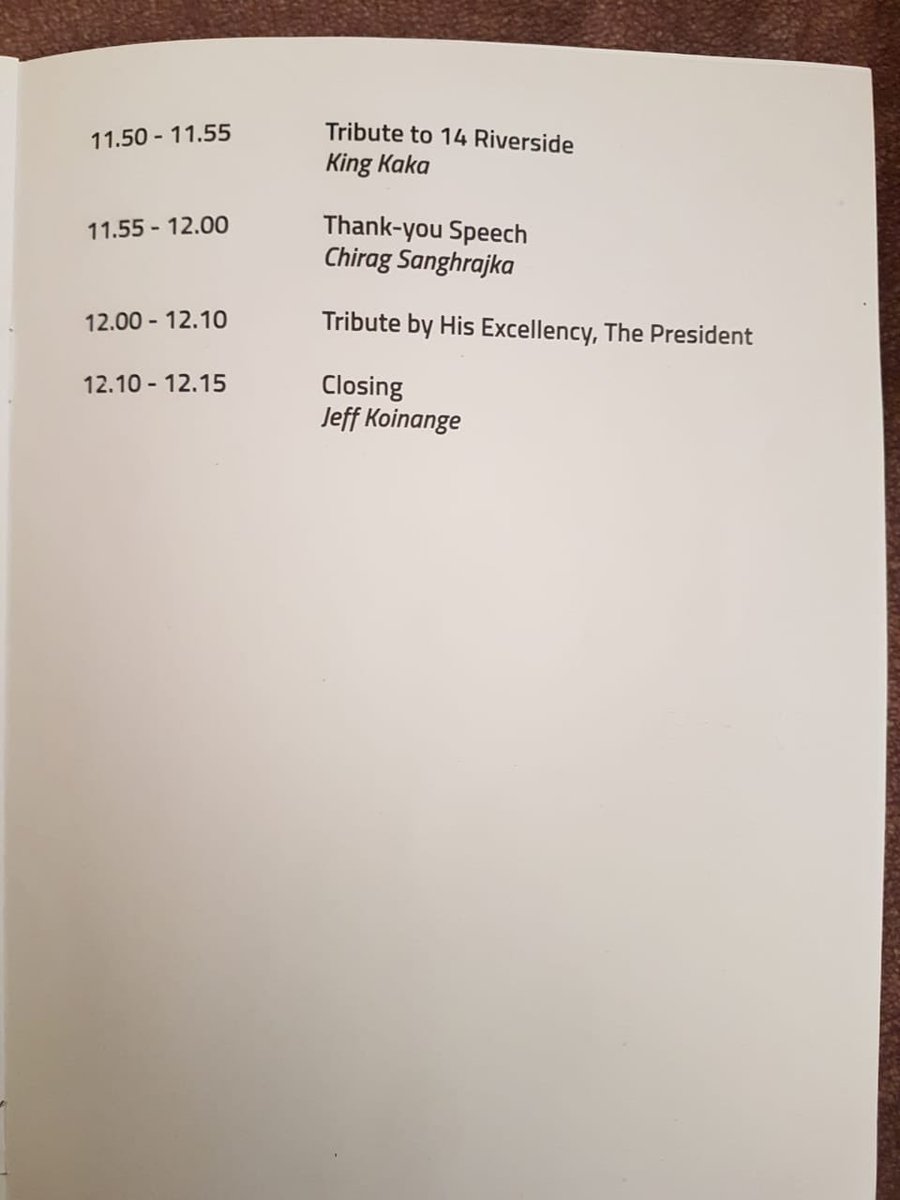 11.50 - 11.55
Tribute to 14 Riverside
King Kaka

11.55 - 12.00
Thank-you Speech
Chirag Sanghrajka

12.00 - 12.10
Tribute by His Excellency, The President

12.10 - 12.15
Closing
Jeff Koinange